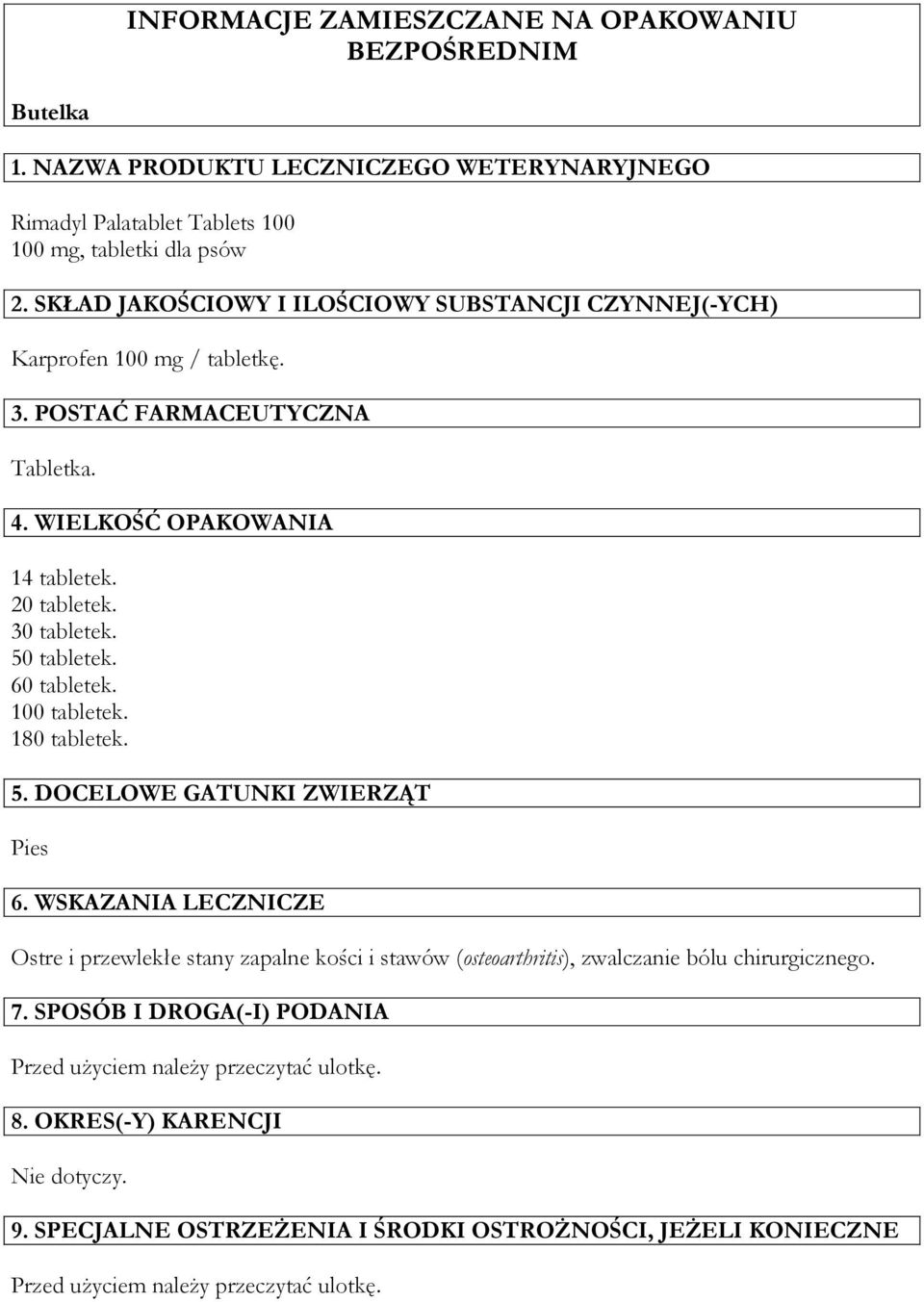 INFORMACJE ZAMIESZCZANE NA OPAKOWANIU BEZPOŚREDNIM

Butelka

1. NAZWA PRODUKTU LECZNICZEGO WETERYNARYJNEGO

Rimadyl Palatablet Tablets 100
100 mg, tabletki dla psów

2. SKŁAD JAKOŚCIOWY I ILOŚCIOWY SUBSTANCJI CZYNNEJ(-YCH)

Karprofen 100 mg / tabletkę.

3. POSTAĆ FARMACEUTYCZNA

Tabletka.

4. WIELKOŚĆ OPAKOWANIA

14 tabletek.
20 tabletek.
30 tabletek.
50 tabletek.
60 tabletek.
100 tabletek.
180 tabletek.

5. DOCELOWE GATUNKI ZWIERZĄT

Pies

6. WSKAZANIA LECZNICZE

Ostre i przewlekłe stany zapalne kości i stawów (osteoarthritis), zwalczanie bólu chirurgicznego.

7. SPOSÓB I DROGA(-I) PODANIA

Przed użyciem należy przeczytać ulotkę.

8. OKRES(-Y) KARENCJI

Nie dotyczy.

9. SPECJALNE OSTRZEŻENIA I ŚRODKI OSTROŻNOŚCI, JEŻELI KONIECZNE

Przed użyciem należy przeczytać ulotkę.